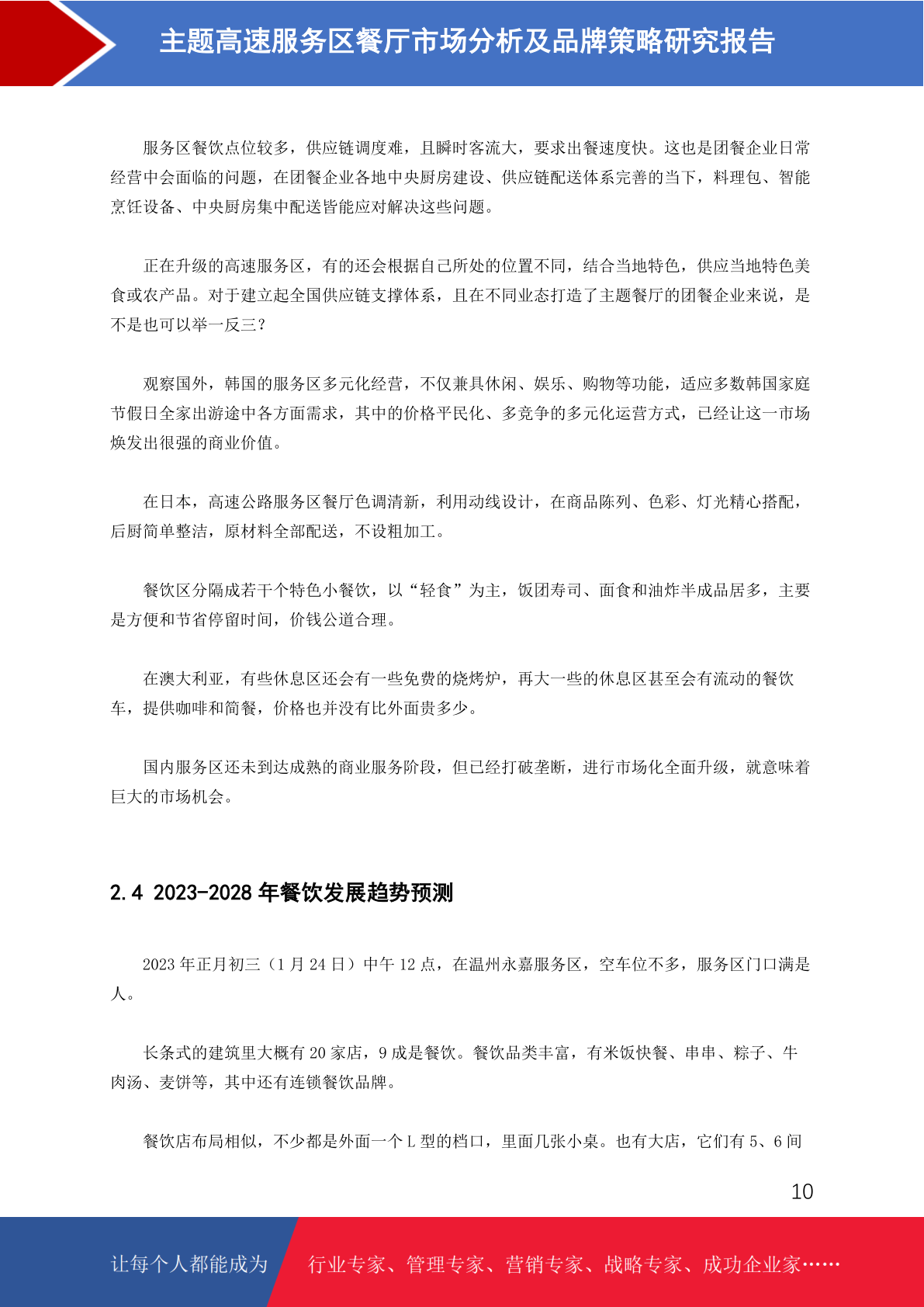 主题高速服务区餐厅市场分析及品牌策略研究报告

服务区餐饮点位较多，供应链调度难，且瞬时客流大，要求出餐速度快。这也是团餐企业日常经营中会面临的问题，在团餐企业各地中央厨房建设、供应链配送体系完善的当下，料理包、智能烹饪设备、中央厨房集中配送皆能应对解决这些问题。

正在升级的高速服务区，有的还会根据自己所处的位置不同，结合当地特色，供应当地特色美食或农产品。对于建立起全国供应链支撑体系，且在不同业态打造了主题餐厅的团餐企业来说，是不是也可以举一反三？

观察国外，韩国的服务区多元化经营，不仅兼具休闲、娱乐、购物等功能，适应多数韩国家庭节假日全家出游途中各方面需求，其中的价格平民化、多竞争的多元化运营方式，已经让这一市场焕发出很强的商业价值。

在日本，高速公路服务区餐厅色调清新，利用动线设计，在商品陈列、色彩、灯光精心搭配，后厨简单整洁，原材料全部配送，不设粗加工。

餐饮区分隔成若干个特色小餐饮，以“轻食”为主，饭团寿司、面食和油炸半成品居多，主要是方便和节省停留时间，价钱公道合理。

在澳大利亚，有些休息区还会有一些免费的烧烤炉，再大一些的休息区甚至会有流动的餐饮车，提供咖啡和简餐，价格也并没有比外面贵多少。

国内服务区还未到达成熟的商业服务阶段，但已经打破垄断，进行市场化全面升级，就意味着巨大的市场机会。

2.4 2023-2028 年餐饮发展趋势预测

2023 年正月初三（1 月 24 日）中午 12 点，在温州永嘉服务区，空车位不多，服务区门口满是人。

长条式的建筑里大概有 20 家店，9 成是餐饮。餐饮品类丰富，有米饭快餐、串串、粽子、牛肉汤、麦饼等，其中还有连锁餐饮品牌。

餐饮店布局相似，不少都是外面一个 L 型的档口，里面几张小桌。也有大店，它们有 5、6 间

10

让每个人都能成为 行业专家、管理专家、营销专家、战略专家、成功企业家……